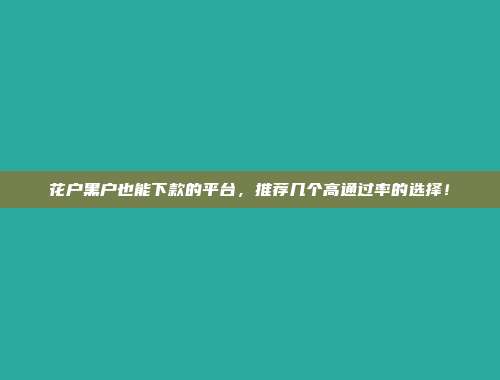 花户黑户也能下款的平台，推荐几个高通过率的选择！